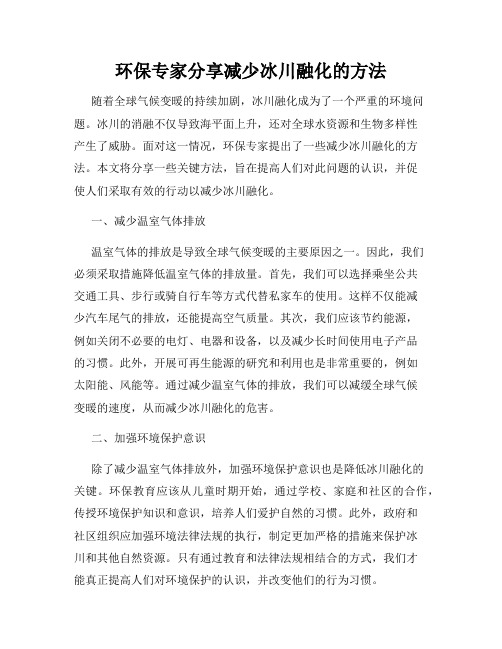 环保专家分享减少冰川融化的方法

随着全球气候变暖的持续加剧，冰川融化成为了一个严重的环境问题。冰川的消融不仅导致海平面上升，还对全球水资源和生物多样性产生了威胁。面对这一情况，环保专家提出了一些减少冰川融化的方法。本文将分享一些关键方法，旨在提高人们对此问题的认识，并促使人们采取有效的行动以减少冰川融化。

一、减少温室气体排放

温室气体的排放是导致全球气候变暖的主要原因之一。因此，我们必须采取措施降低温室气体的排放量。首先，我们可以选择乘坐公共交通工具、步行或骑自行车等方式代替私家车的使用。这样不仅能减少汽车尾气的排放，还能提高空气质量。其次，我们应该节约能源，例如关闭不必要的电灯、电器和设备，以及减少长时间使用电子产品的习惯。此外，开展可再生能源的研究和利用也是非常重要的，例如太阳能、风能等。通过减少温室气体的排放，我们可以减缓全球气候变暖的速度，从而减少冰川融化的危害。

二、加强环境保护意识

除了减少温室气体排放外，加强环境保护意识也是降低冰川融化的关键。环保教育应该从儿童时期开始，通过学校、家庭和社区的合作，传授环境保护知识和意识，培养人们爱护自然的习惯。此外，政府和社区组织应加强环境法律法规的执行，制定更加严格的措施来保护冰川和其他自然资源。只有通过教育和法律法规相结合的方式，我们才能真正提高人们对环境保护的认识，并改变他们的行为习惯。